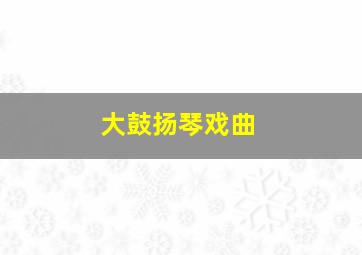 大鼓扬琴戏曲